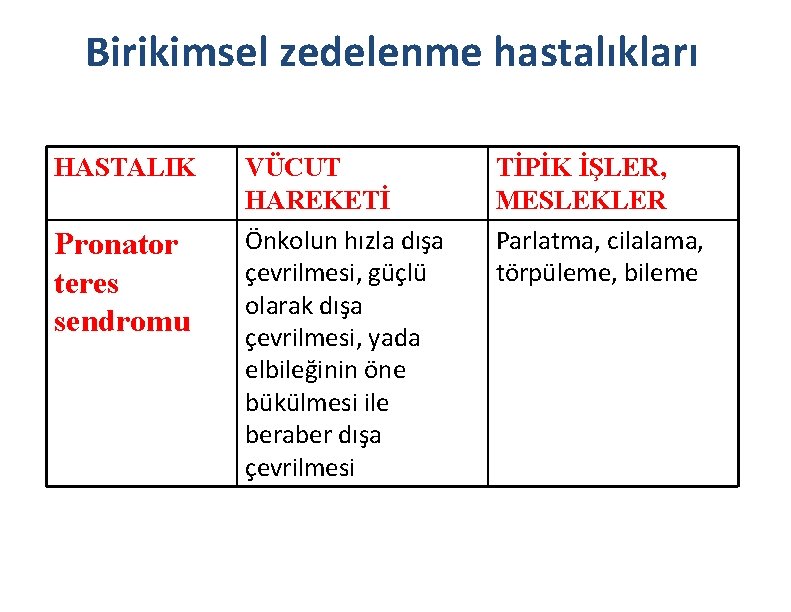 Birikimsel zedelenme hastalıkları

| HASTALIK | VÜCUT HAREKETİ | TİPİK İŞLER, MESLEKLER |
|---|---|---|
| Pronator teres sendromu | Önkolun hızla dışa çevrilmesi, güçlü olarak dışa çevrilmesi, yada elbileğinin öne bükülmesi ile beraber dışa çevrilmesi | Parlatma, cilalama, törpüleme, bileme |